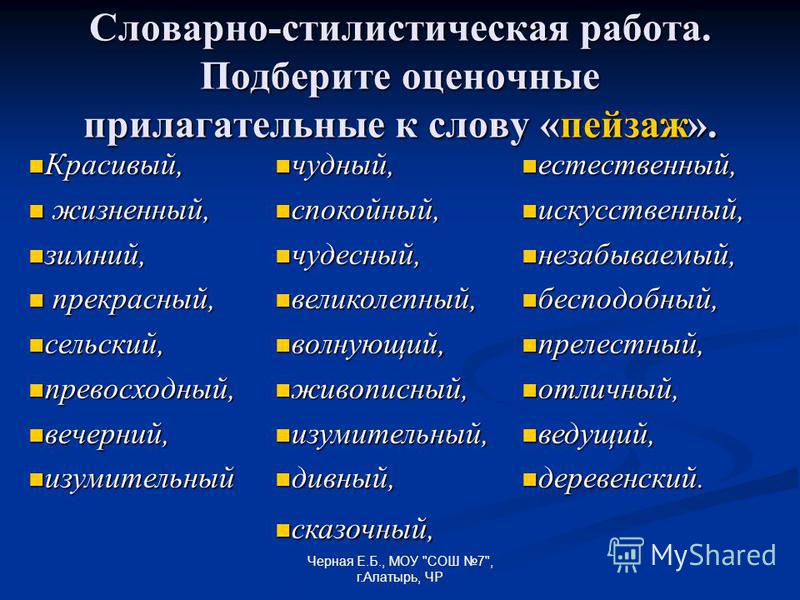 Словарно-стилистическая работа. Подберите оценочные прилагательные к слову «пейзаж».

Красивый,
жизненный,
зимний,
прекрасный,
сельский,
превосходный,
вечерний,
изумительный

чудный,
спокойный,
чудесный,
великолепный,
волнующий,
живописный,
изумительный,
дивный,
сказочный,

естественный,
искусственный,
незабываемый,
бесподобный,
прелестный,
отличный,
ведущий,
деревенский.

Черная Е.Б., МОУ "СОШ №7", г.Алатырь, ЧР

MyShared